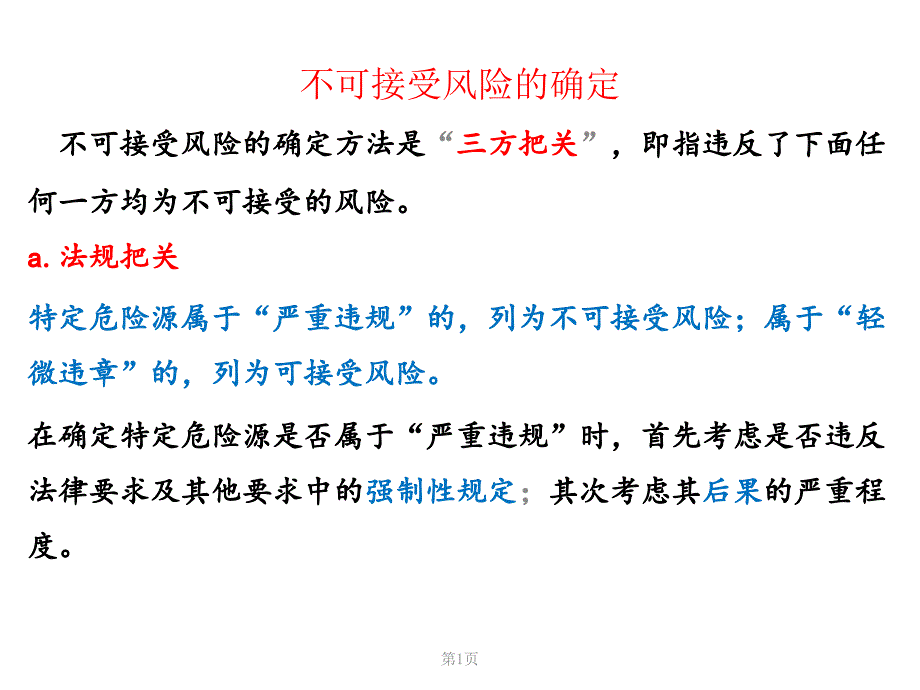 不可接受风险的确定

不可接受风险的确定方法是“三方把关”，即指违反了下面任何一方均为不可接受的风险。

a. 法规把关

特定危险源属于“严重违规”的，列为不可接受风险；属于“轻微违章”的，列为可接受风险。

在确定特定危险源是否属于“严重违规”时，首先考虑是否违反法律要求及其他要求中的强制性规定；其次考虑其后果的严重程度。

第1页